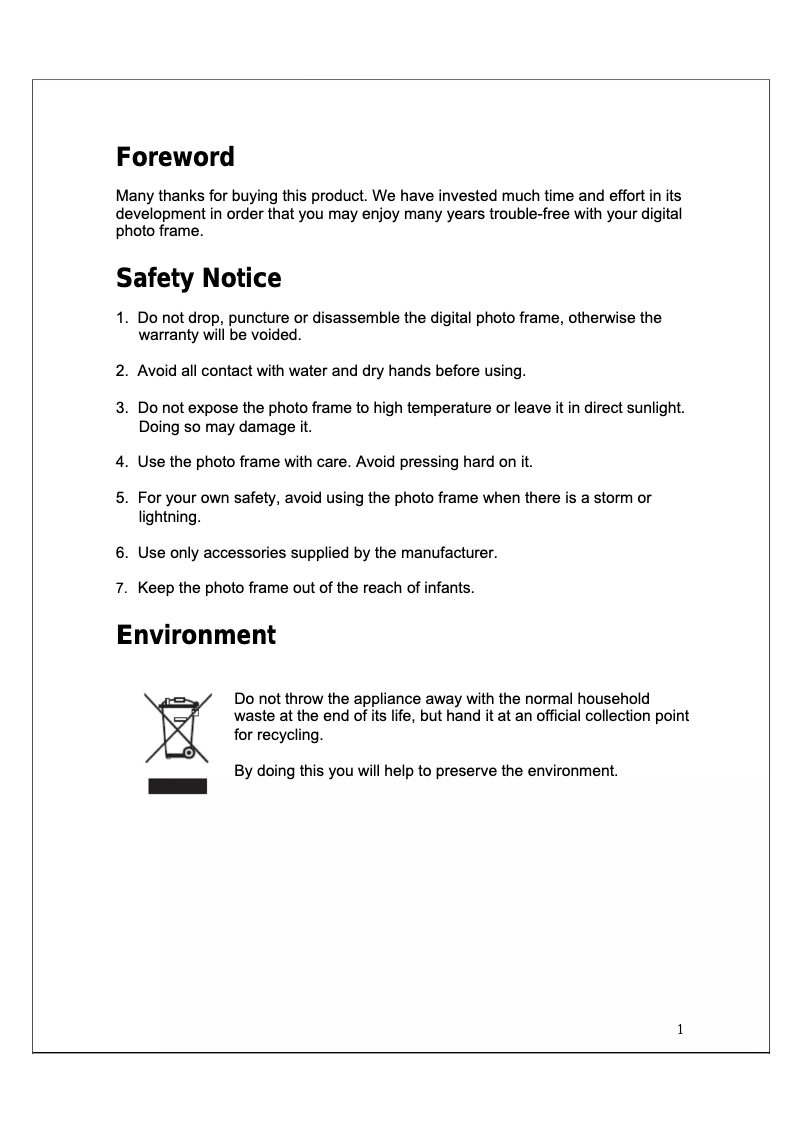 Foreword

Many thanks for buying this product. We have invested much time and effort in its development in order that you may enjoy many years trouble-free with your digital photo frame.

Safety Notice

1. Do not drop, puncture or disassemble the digital photo frame, otherwise the warranty will be voided.

2. Avoid all contact with water and dry hands before using.

3. Do not expose the photo frame to high temperature or leave it in direct sunlight. Doing so may damage it.

4. Use the photo frame with care. Avoid pressing hard on it.

5. For your own safety, avoid using the photo frame when there is a storm or lightning.

6. Use only accessories supplied by the manufacturer.

7. Keep the photo frame out of the reach of infants.

Environment

Do not throw the appliance away with the normal household waste at the end of its life, but hand it at an official collection point for recycling.

By doing this you will help to preserve the environment.

1